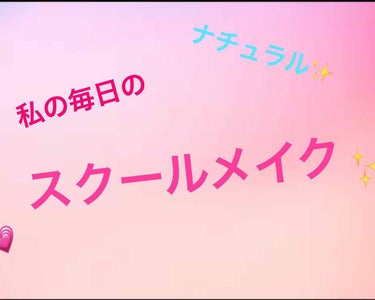 ナチュラル

私の毎日の

スクールメイク